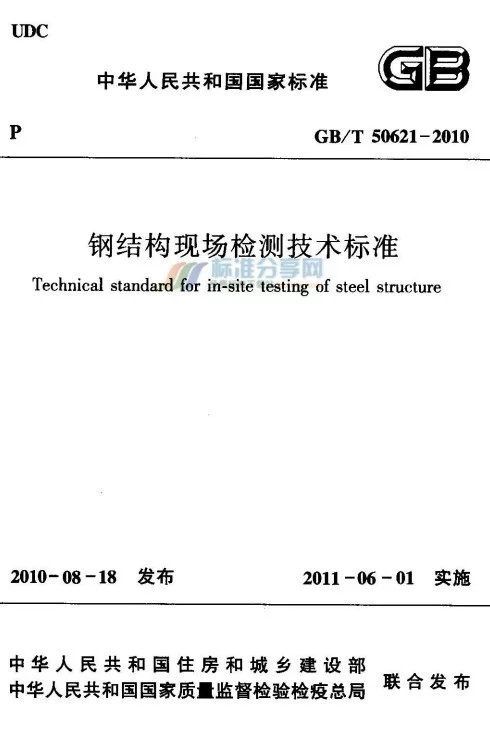 UDC

中华人民共和国国家标准

GB

P

GB/T 50621-2010

钢结构现场检测技术标准

标准分享网

Technical standard for in-site testing of steel structure

2010-08-18 发布

2011-06-01 实施

中华人民共和国住房和城乡建设部
中华人民共和国国家质量监督检验检疫总局

联合发布